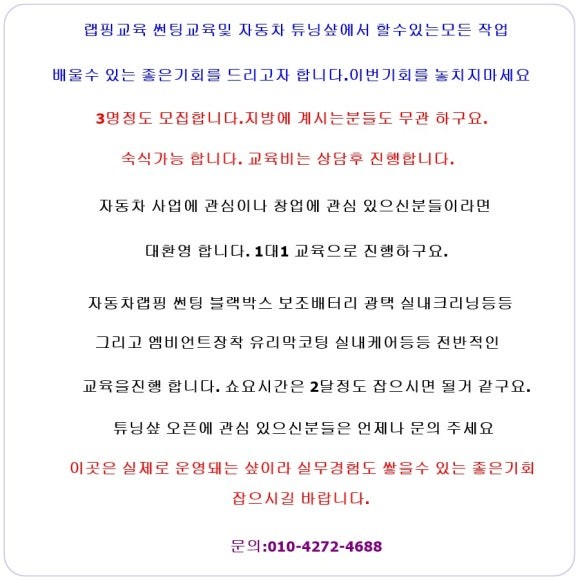 랩핑교육 썬팅교육및 자동차 튜닝샾에서 할수있는모든 작업

배울수 있는 좋은기회를 드리고자 합니다.이번기회를 놓치지마세요

3명정도 모집합니다.지방에 계시는분들도 무관 하구요.

숙식가능 합니다. 교육비는 상담후 진행합니다.

자동차 사업에 관심이나 창업에 관심 있으신분들이라면

대환영 합니다. 1대1 교육으로 진행하구요.

자동차랩핑 썬팅 블랙박스 보조배터리 광택 실내크리닝등등

그리고 엠비언트장착 유리막코팅 실내케어등등 전반적인

교육을진행 합니다. 쇼요시간은 2달정도 잡으시면 될거 같구요.

튜닝샾 오픈에 관심 있으신분들은 언제나 문의 주세요

이곳은 실제로 운영돼는 샾이라 실무경험도 쌓을수 있는 좋은기회 잡으시길 바랍니다.

문의:010-4272-4688